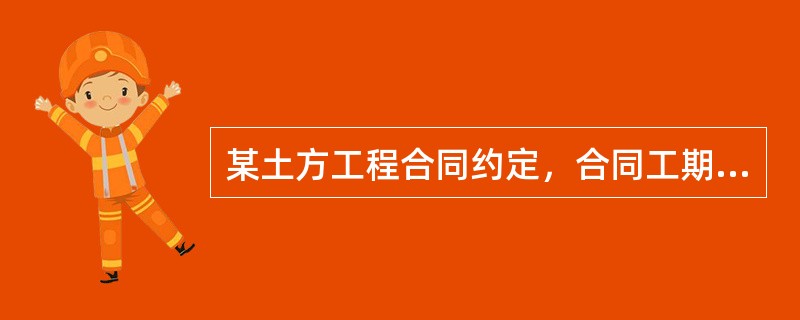 某土方工程合同约定，合同工期...